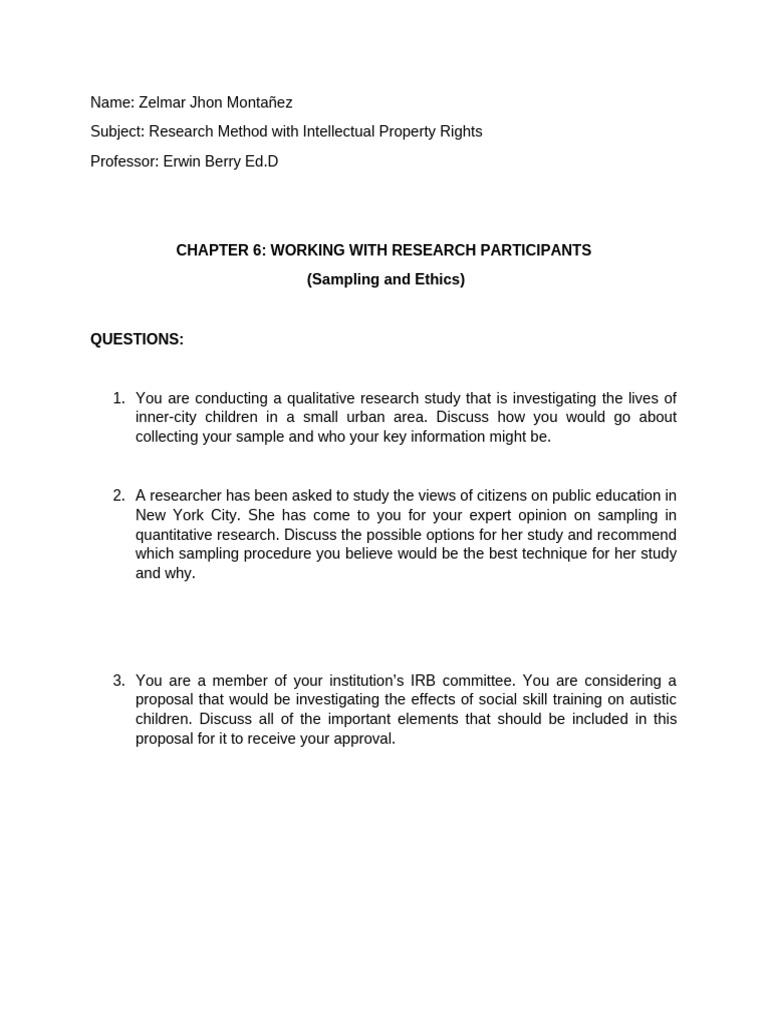 Name: Zelmar Jhon Montañez

Subject: Research Method with Intellectual Property Rights

Professor: Erwin Berry Ed.D

CHAPTER 6: WORKING WITH RESEARCH PARTICIPANTS

(Sampling and Ethics)

QUESTIONS:

1. You are conducting a qualitative research study that is investigating the lives of inner-city children in a small urban area. Discuss how you would go about collecting your sample and who your key information might be.

2. A researcher has been asked to study the views of citizens on public education in New York City. She has come to you for your expert opinion on sampling in quantitative research. Discuss the possible options for her study and recommend which sampling procedure you believe would be the best technique for her study and why.

3. You are a member of your institution's IRB committee. You are considering a proposal that would be investigating the effects of social skill training on autistic children. Discuss all of the important elements that should be included in this proposal for it to receive your approval.